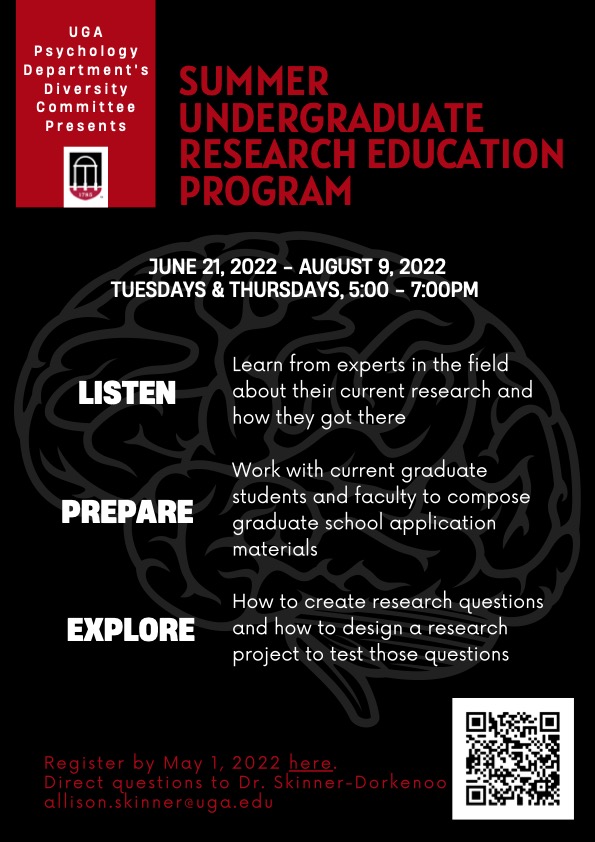 UGA
Psychology
Department's
Diversity
Committee
Presents

SUMMER
UNDERGRADUATE
RESEARCH EDUCATION
PROGRAM

JUNE 21, 2022 - AUGUST 9, 2022
TUESDAYS & THURSDAYS, 5:00 - 7:00PM

LISTEN

Learn from experts in the field about their current research and how they got there

PREPARE

Work with current graduate students and faculty to compose graduate school application materials

EXPLORE

How to create research questions and how to design a research project to test those questions

Register by May 1, 2022 here.
Direct questions to Dr. Skinner-Dorkenoo
allison.skinner@uga.edu